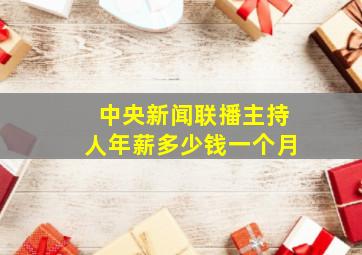 中央新闻联播主持人年薪多少钱一个月